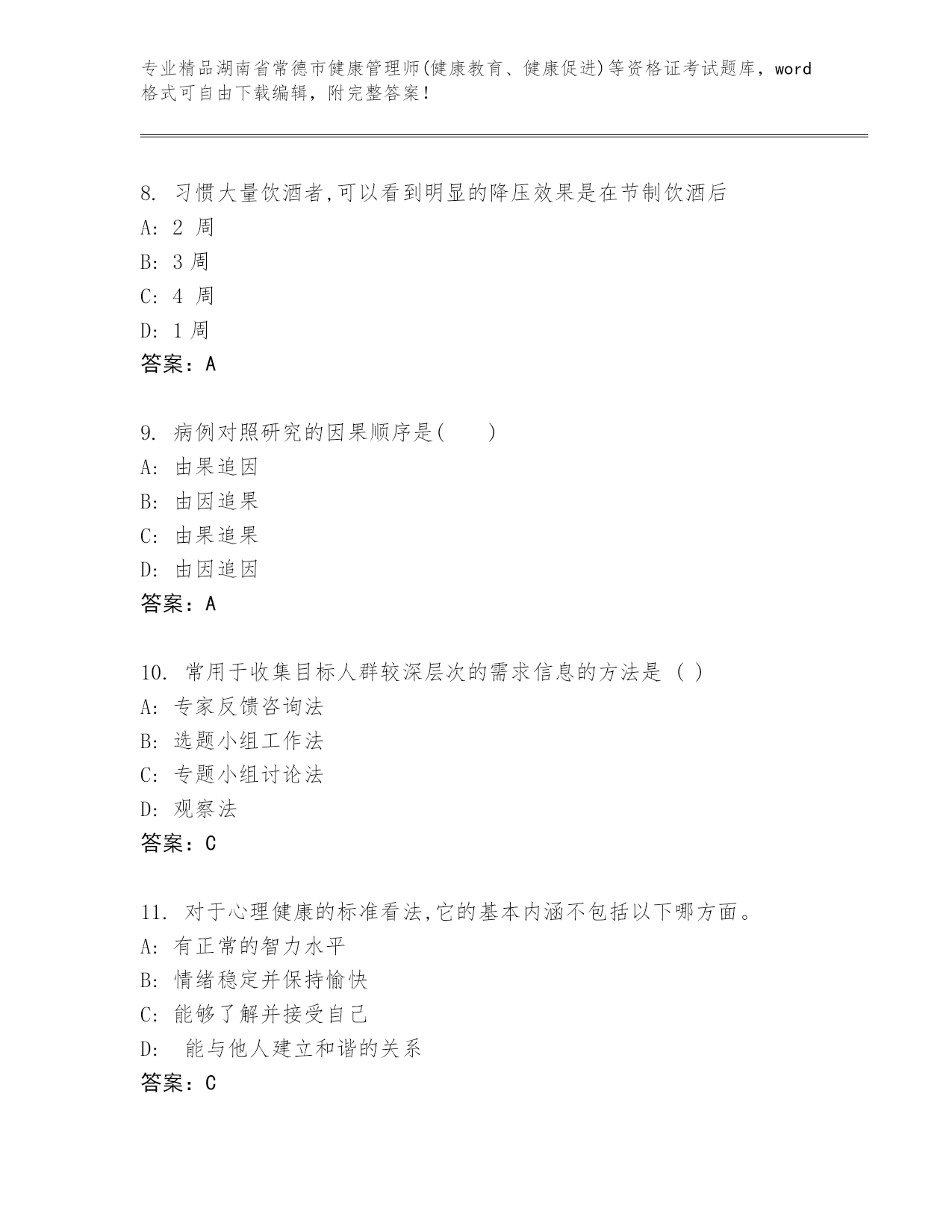 专业精品湖南省常德市健康管理师(健康教育、健康促进)等资格证考试题库，word格式可自由下载编辑，附完整答案！

8. 习惯大量饮酒者,可以看到明显的降压效果是在节制饮酒后
A: 2 周
B: 3 周
C: 4 周
D: 1 周
答案：A

9. 病例对照研究的因果顺序是(　　)
A: 由果追因
B: 由因追果
C: 由果追果
D: 由因追因
答案：A

10. 常用于收集目标人群较深层次的需求信息的方法是 ( )
A: 专家反馈咨询法
B: 选题小组工作法
C: 专题小组讨论法
D: 观察法
答案：C

11. 对于心理健康的标准看法,它的基本内涵不包括以下哪方面。
A: 有正常的智力水平
B: 情绪稳定并保持愉快
C: 能够了解并接受自己
D: 能与他人建立和谐的关系
答案：C